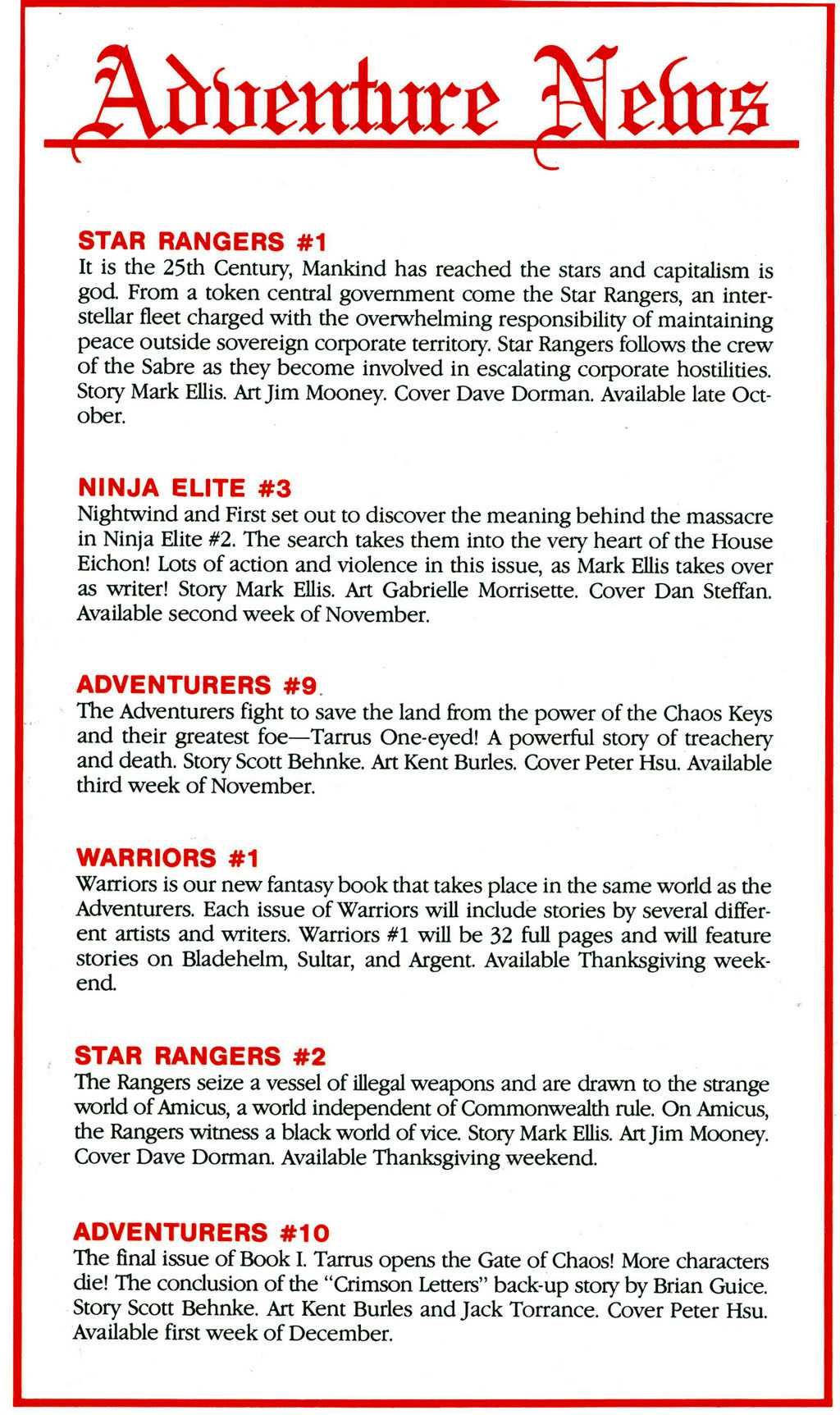 Adventure News

STAR RANGERS #1
It is the 25th Century, Mankind has reached the stars and capitalism is god. From a token central government come the Star Rangers, an interstellar fleet charged with the overwhelming responsibility of maintaining peace outside sovereign corporate territory. Star Rangers follows the crew of the Sabre as they become involved in escalating corporate hostilities. Story Mark Ellis. Art Jim Mooney. Cover Dave Dorman. Available late October.

NINJA ELITE #3
Nightwind and First set out to discover the meaning behind the massacre in Ninja Elite #2. The search takes them into the very heart of the House Eichon! Lots of action and violence in this issue, as Mark Ellis takes over as writer! Story Mark Ellis. Art Gabrielle Morrisette. Cover Dan Steffan. Available second week of November.

ADVENTURERS #9
The Adventurers fight to save the land from the power of the Chaos Keys and their greatest foe—Tarrus One-eyed! A powerful story of treachery and death. Story Scott Behnke. Art Kent Burles. Cover Peter Hsu. Available third week of November.

WARRIORS #1
Warriors is our new fantasy book that takes place in the same world as the Adventurers. Each issue of Warriors will include stories by several different artists and writers. Warriors #1 will be 32 full pages and will feature stories on Bladehelm, Sultar, and Argent. Available Thanksgiving weekend.

STAR RANGERS #2
The Rangers seize a vessel of illegal weapons and are drawn to the strange world of Amicus, a world independent of Commonwealth rule. On Amicus, the Rangers witness a black world of vice. Story Mark Ellis. Art Jim Mooney. Cover Dave Dorman. Available Thanksgiving weekend.

ADVENTURERS #10
The final issue of Book I. Tarrus opens the Gate of Chaos! More characters die! The conclusion of the "Crimson Letters" back-up story by Brian Guice. Story Scott Behnke. Art Kent Burles and Jack Torrance. Cover Peter Hsu. Available first week of December.